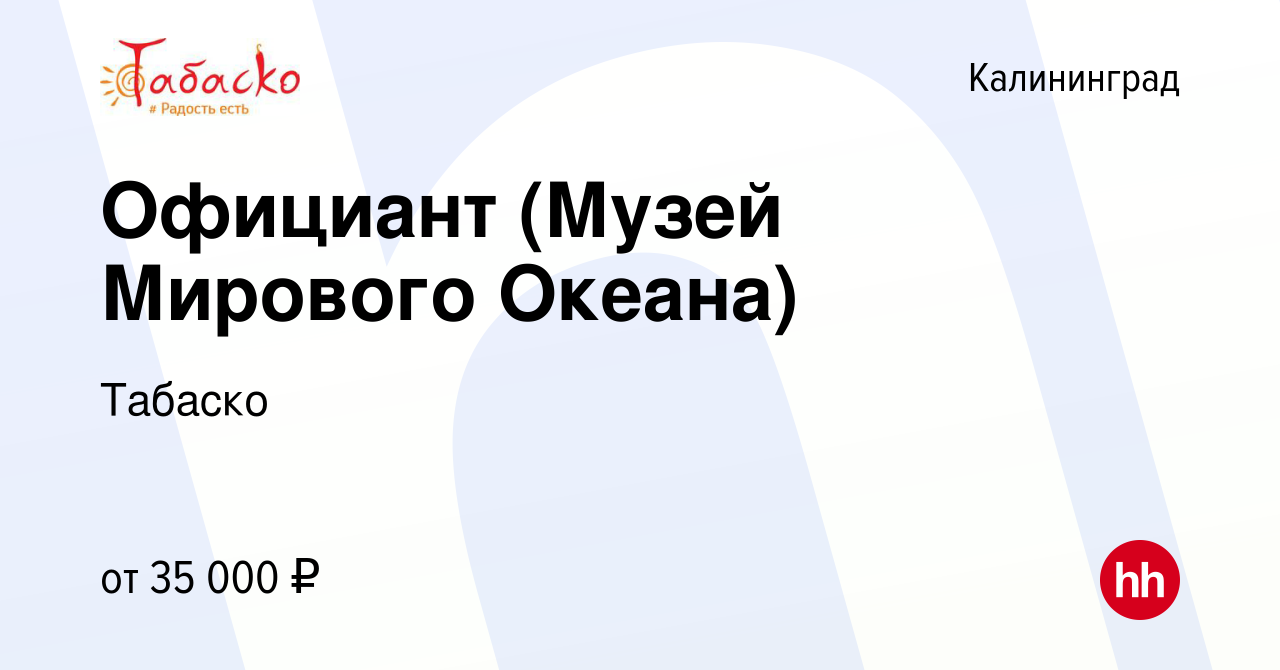 Табаско
# Радость есть

Калининград

Официант (Музей Мирового Океана)

Табаско

от 35 000 ₽

hh